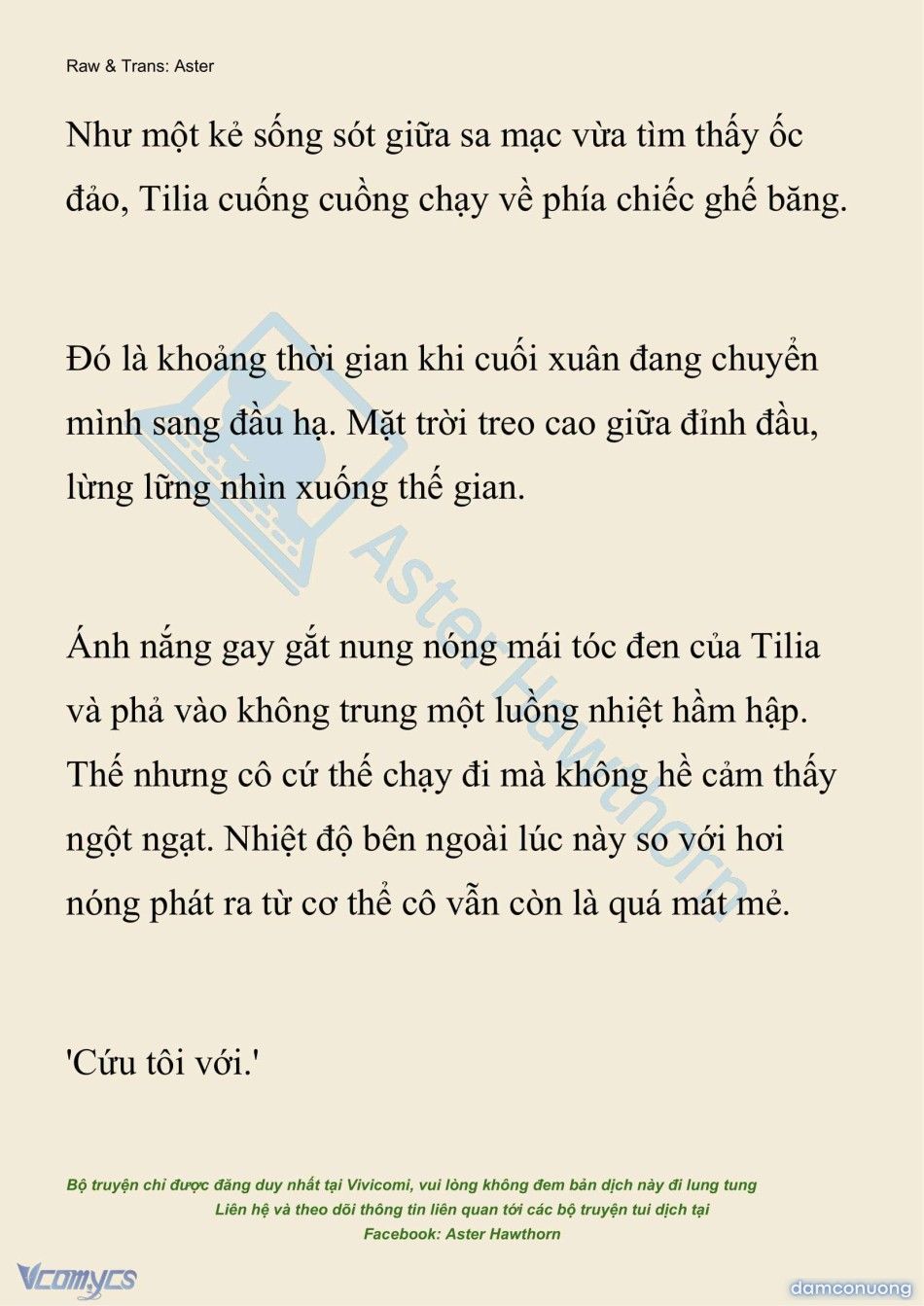 Raw & Trans: Aster

Như một kẻ sống sót giữa sa mạc vừa tìm thấy ốc đảo, Tilia cuống cuồng chạy về phía chiếc ghế băng.

Đó là khoảng thời gian khi cuối xuân đang chuyển mình sang đầu hạ. Mặt trời treo cao giữa đỉnh đầu, lừng lững nhìn xuống thế gian.

Ánh nắng gay gắt nung nóng mái tóc đen của Tilia và phả vào không trung một luồng nhiệt hầm hập. Thế nhưng cô cứ thế chạy đi mà không hề cảm thấy ngột ngạt. Nhiệt độ bên ngoài lúc này so với hơi nóng phát ra từ cơ thể cô vẫn còn là quá mát mẻ.

'Cứu tôi với.'

Aster Hawthorn

Bộ truyện chỉ được đăng duy nhất tại Vivicomi, vui lòng không đem bản dịch này đi lung tung
Liên hệ và theo dõi thông tin liên quan tới các bộ truyện tui dịch tại
Facebook: Aster Hawthorn

Vcomycs

damconuong